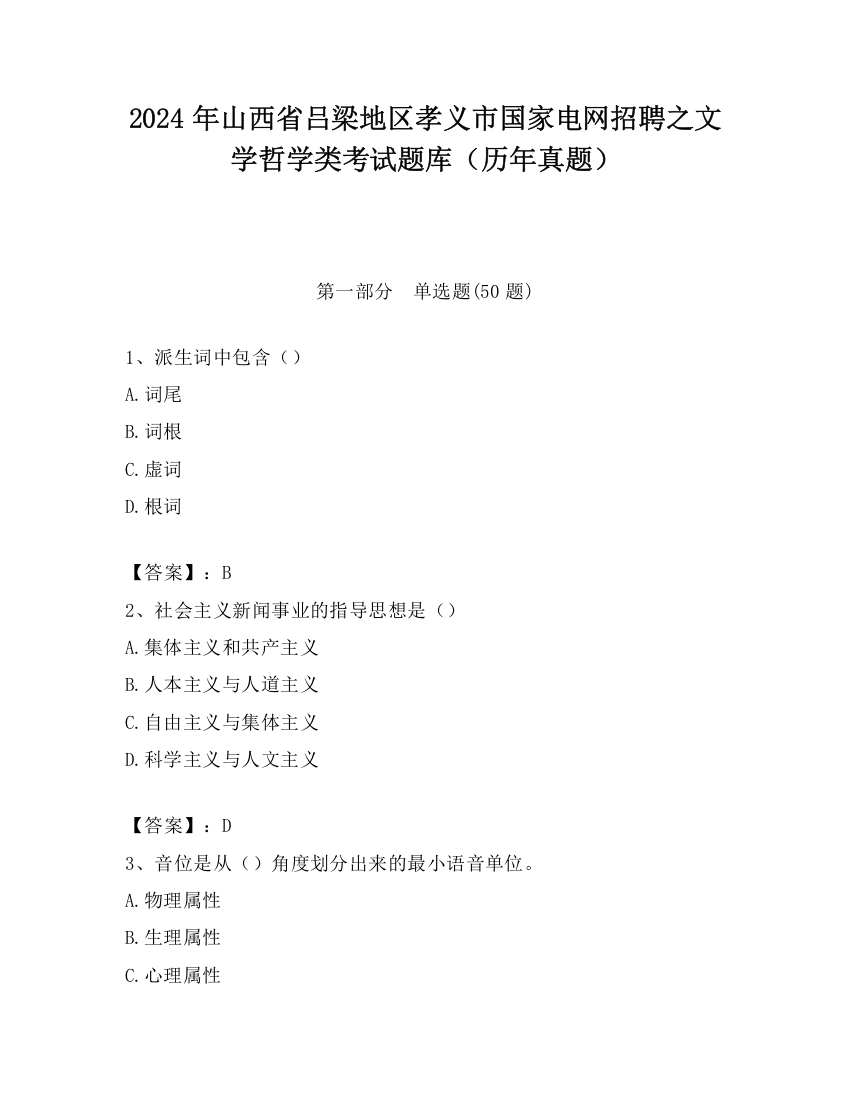 2024 年山西省吕梁地区孝义市国家电网招聘之文学哲学类考试题库（历年真题）

第一部分　单选题(50 题)

1、派生词中包含（）

A.词尾

B.词根

C.虚词

D.根词

【答案】：B

2、社会主义新闻事业的指导思想是（）

A.集体主义和共产主义

B.人本主义与人道主义

C.自由主义与集体主义

D.科学主义与人文主义

【答案】：D

3、音位是从（）角度划分出来的最小语音单位。

A.物理属性

B.生理属性

C.心理属性